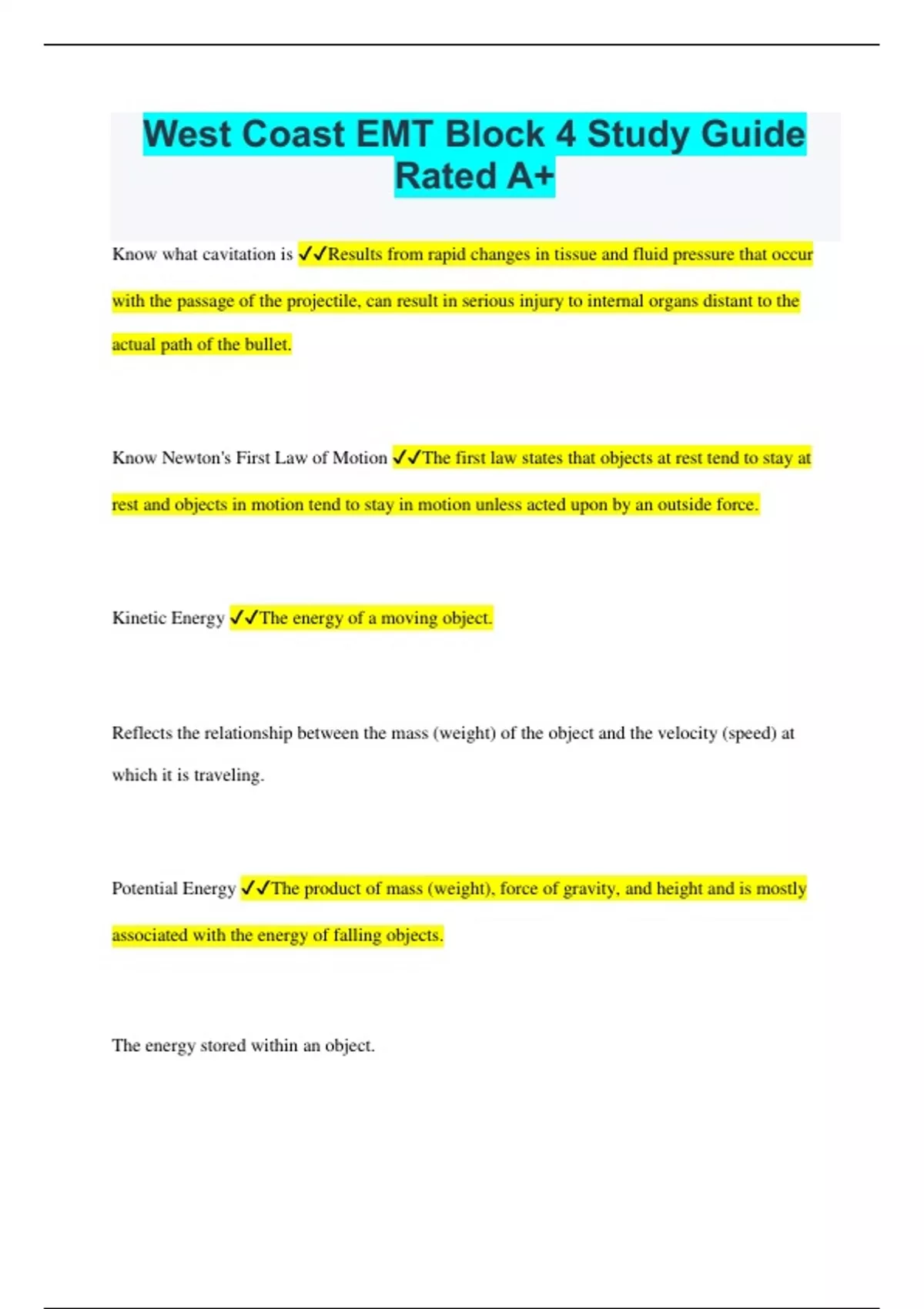 West Coast EMT Block 4 Study Guide Rated A+

Know what cavitation is ✓✓Results from rapid changes in tissue and fluid pressure that occur with the passage of the projectile, can result in serious injury to internal organs distant to the actual path of the bullet.

Know Newton's First Law of Motion ✓✓The first law states that objects at rest tend to stay at rest and objects in motion tend to stay in motion unless acted upon by an outside force.

Kinetic Energy ✓✓The energy of a moving object.

Reflects the relationship between the mass (weight) of the object and the velocity (speed) at which it is traveling.

Potential Energy ✓✓The product of mass (weight), force of gravity, and height and is mostly associated with the energy of falling objects.

The energy stored within an object.